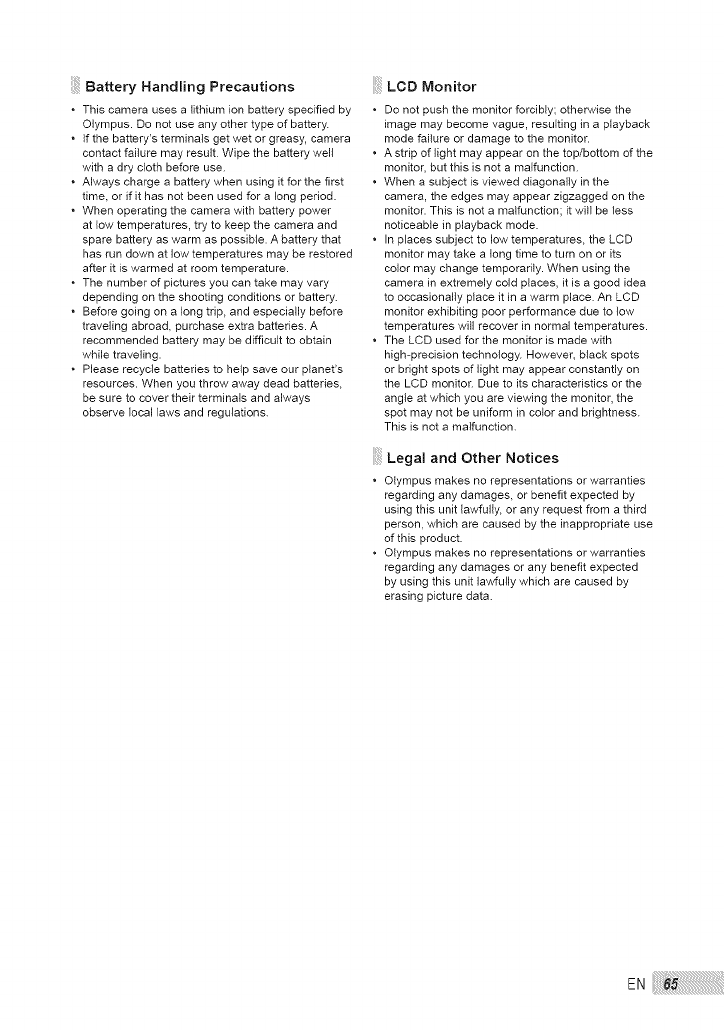 Battery Handling Precautions

• This camera uses a lithium ion battery specified by Olympus. Do not use any other type of battery.
• If the battery's terminals get wet or greasy, camera contact failure may result. Wipe the battery well with a dry cloth before use.
• Always charge a battery when using it for the first time, or if it has not been used for a long period.
• When operating the camera with battery power at low temperatures, try to keep the camera and spare battery as warm as possible. A battery that has run down at low temperatures may be restored after it is warmed at room temperature.
• The number of pictures you can take may vary depending on the shooting conditions or battery.
• Before going on a long trip, and especially before traveling abroad, purchase extra batteries. A recommended battery may be difficult to obtain while traveling.
• Please recycle batteries to help save our planet's resources. When you throw away dead batteries, be sure to cover their terminals and always observe local laws and regulations.

LCD Monitor

• Do not push the monitor forcibly; otherwise the image may become vague, resulting in a playback mode failure or damage to the monitor.
• A strip of light may appear on the top/bottom of the monitor, but this is not a malfunction.
• When a subject is viewed diagonally in the camera, the edges may appear zigzagged on the monitor. This is not a malfunction; it will be less noticeable in playback mode.
• In places subject to low temperatures, the LCD monitor may take a long time to turn on or its color may change temporarily. When using the camera in extremely cold places, it is a good idea to occasionally place it in a warm place. An LCD monitor exhibiting poor performance due to low temperatures will recover in normal temperatures.
• The LCD used for the monitor is made with high-precision technology. However, black spots or bright spots of light may appear constantly on the LCD monitor. Due to its characteristics or the angle at which you are viewing the monitor, the spot may not be uniform in color and brightness. This is not a malfunction.

Legal and Other Notices

• Olympus makes no representations or warranties regarding any damages, or benefit expected by using this unit lawfully, or any request from a third person, which are caused by the inappropriate use of this product.
• Olympus makes no representations or warranties regarding any damages or any benefit expected by using this unit lawfully which are caused by erasing picture data.

EN 65